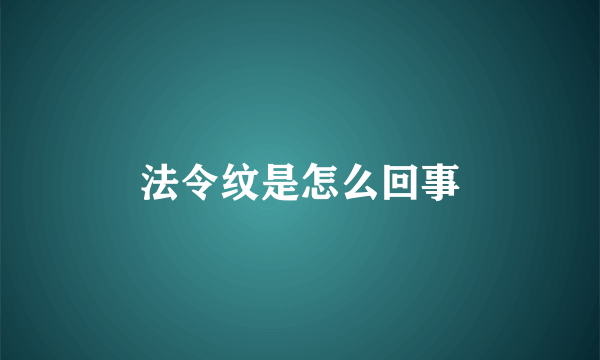 法令纹是怎么回事